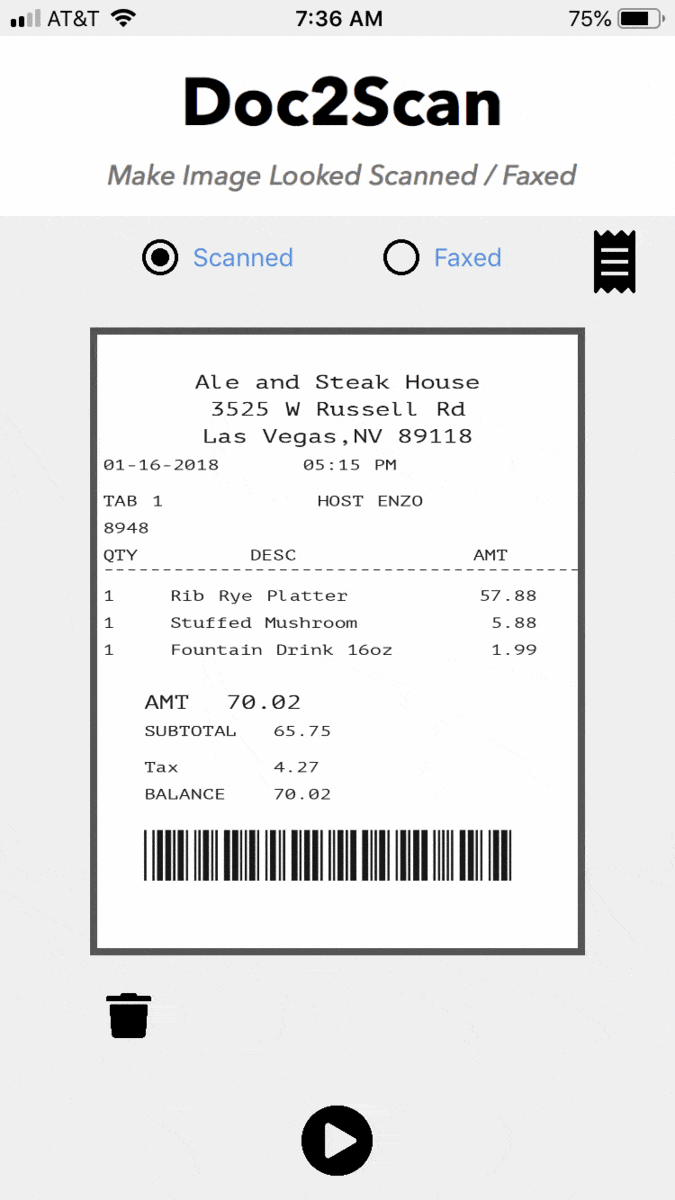 AT&T 7:36 AM 75%

Doc2Scan

Make Image Looked Scanned / Faxed

Scanned Faxed

Ale and Steak House
3525 W Russell Rd
Las Vegas,NV 89118

01-16-2018 05:15 PM

TAB 1 HOST ENZO
8948

| QTY | DESC | AMT |
|---|---|---|
| 1 | Rib Rye Platter | 57.88 |
| 1 | Stuffed Mushroom | 5.88 |
| 1 | Fountain Drink 16oz | 1.99 |

AMT 70.02
SUBTOTAL 65.75
Tax 4.27
BALANCE 70.02